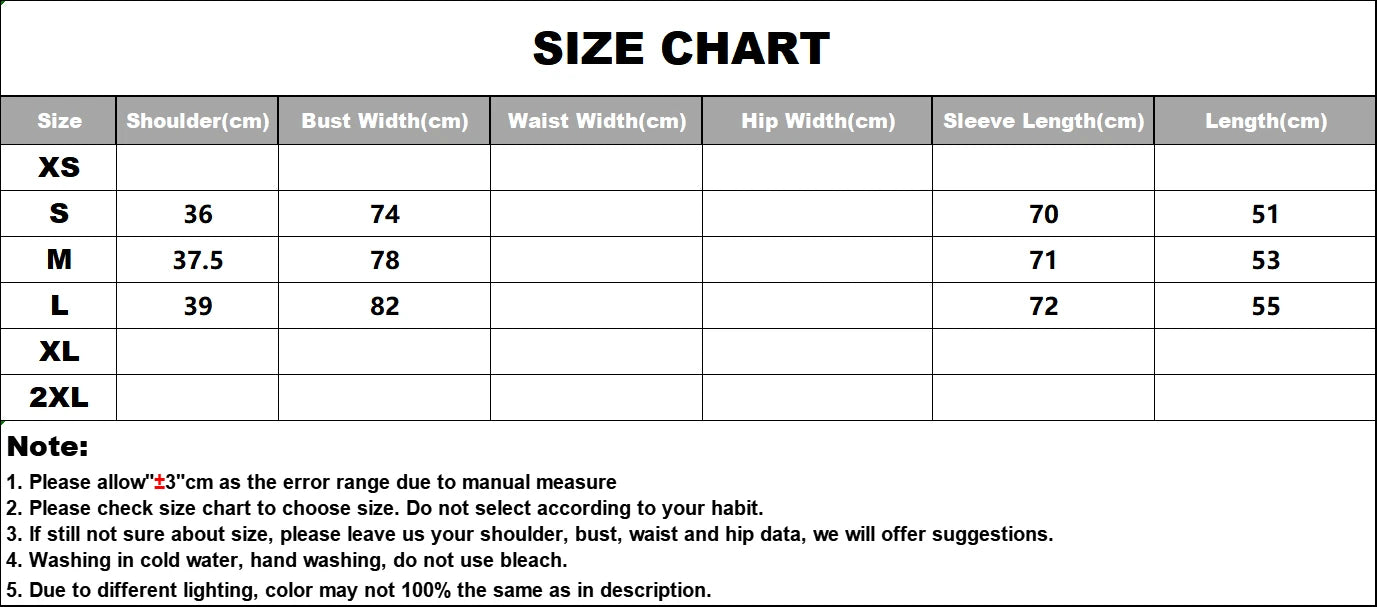 SIZE CHART

| Size | Shoulder(cm) | Bust Width(cm) | Waist Width(cm) | Hip Width(cm) | Sleeve Length(cm) | Length(cm) |
|---|---|---|---|---|---|---|
| XS | | | | | | |
| S | 36 | 74 | | | 70 | 51 |
| M | 37.5 | 78 | | | 71 | 53 |
| L | 39 | 82 | | | 72 | 55 |
| XL | | | | | | |
| 2XL | | | | | | |

Note:

1. Please allow"±3"cm as the error range due to manual measure
2. Please check size chart to choose size. Do not select according to your habit.
3. If still not sure about size, please leave us your shoulder, bust, waist and hip data, we will offer suggestions.
4. Washing in cold water, hand washing, do not use bleach.
5. Due to different lighting, color may not 100% the same as in description.